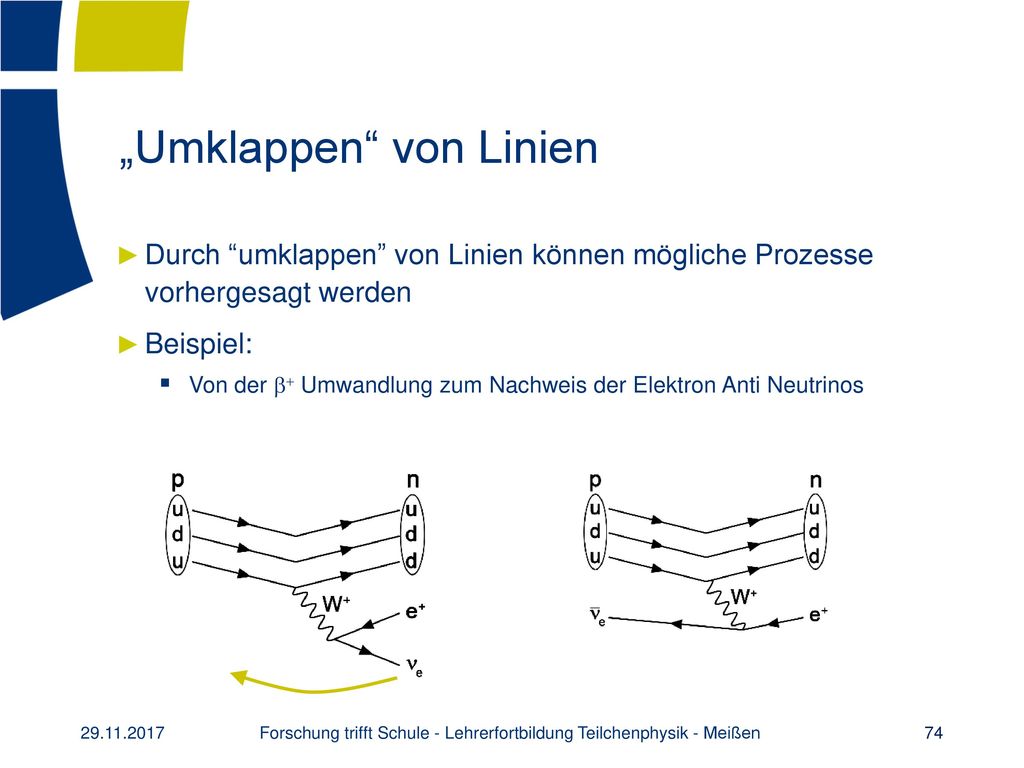 „Umklappen“ von Linien

► Durch “umklappen” von Linien können mögliche Prozesse vorhergesagt werden

► Beispiel:

▪ Von der $\beta^+$ Umwandlung zum Nachweis der Elektron Anti Neutrinos

p
u
d
u
n
u
d
d
$W^+$
$e^+$
$\nu_e$

p
u
d
u
n
u
d
d
$W^+$
$\bar{\nu}_e$
$e^+$

29.11.2017 Forschung trifft Schule - Lehrerfortbildung Teilchenphysik - Meißen 74